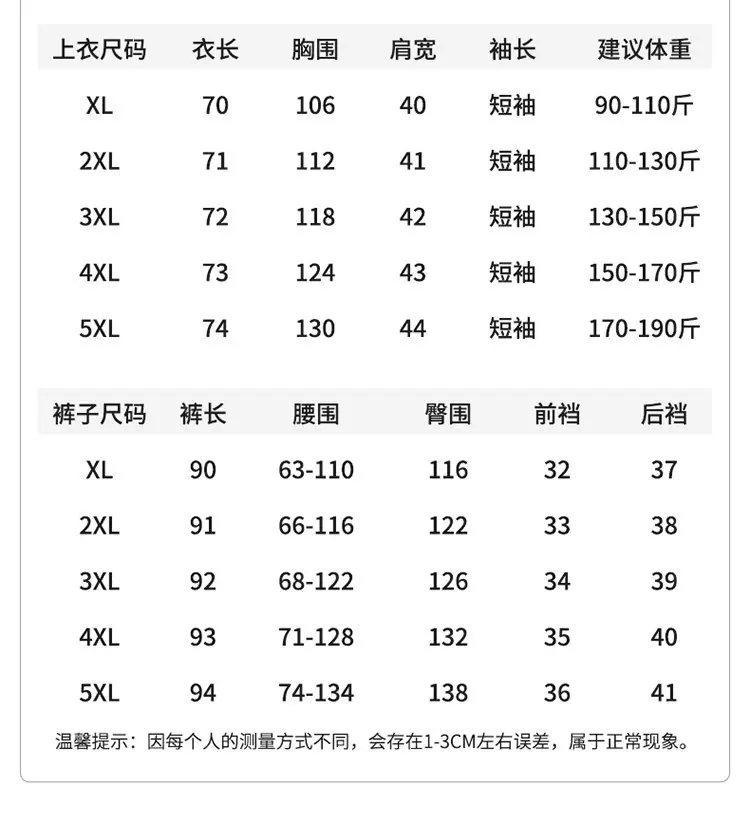 | 上衣尺码 | 衣长 | 胸围 | 肩宽 | 袖长 | 建议体重 |
|---|---|---|---|---|---|
| XL | 70 | 106 | 40 | 短袖 | 90-110斤 |
| 2XL | 71 | 112 | 41 | 短袖 | 110-130斤 |
| 3XL | 72 | 118 | 42 | 短袖 | 130-150斤 |
| 4XL | 73 | 124 | 43 | 短袖 | 150-170斤 |
| 5XL | 74 | 130 | 44 | 短袖 | 170-190斤 |

| 裤子尺码 | 裤长 | 腰围 | 臀围 | 前裆 | 后裆 |
|---|---|---|---|---|---|
| XL | 90 | 63-110 | 116 | 32 | 37 |
| 2XL | 91 | 66-116 | 122 | 33 | 38 |
| 3XL | 92 | 68-122 | 126 | 34 | 39 |
| 4XL | 93 | 71-128 | 132 | 35 | 40 |
| 5XL | 94 | 74-134 | 138 | 36 | 41 |

温馨提示：因每个人的测量方式不同，会存在1-3CM左右误差，属于正常现象。